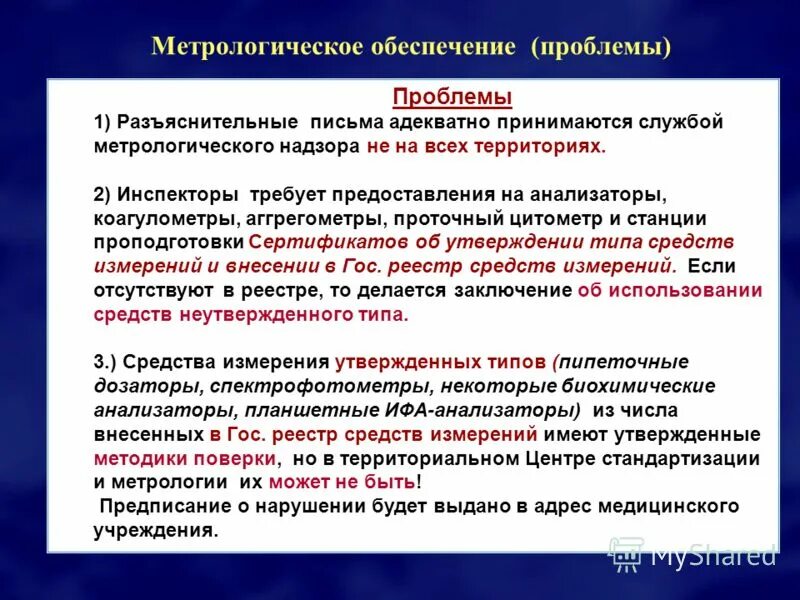 Метрологическое обеспечение (проблемы)

Проблемы

1) Разъяснительные письма адекватно принимаются службой метрологического надзора не на всех территориях.

2) Инспекторы требует предоставления на анализаторы, коагулометры, аггрегометры, проточный цитометр и станции проподготовки Сертификатов об утверждении типа средств измерений и внесении в Гос. реестр средств измерений. Если отсутствуют в реестре, то делается заключение об использовании средств неутвержденного типа.

3.) Средства измерения утвержденных типов (пипеточные дозаторы, спектрофотометры, некоторые биохимические анализаторы, планшетные ИФА-анализаторы) из числа внесенных в Гос. реестр средств измерений имеют утвержденные методики поверки, но в территориальном Центре стандартизации и метрологии их может не быть!

Предписание о нарушении будет выдано в адрес медицинского учреждения.

MyShared